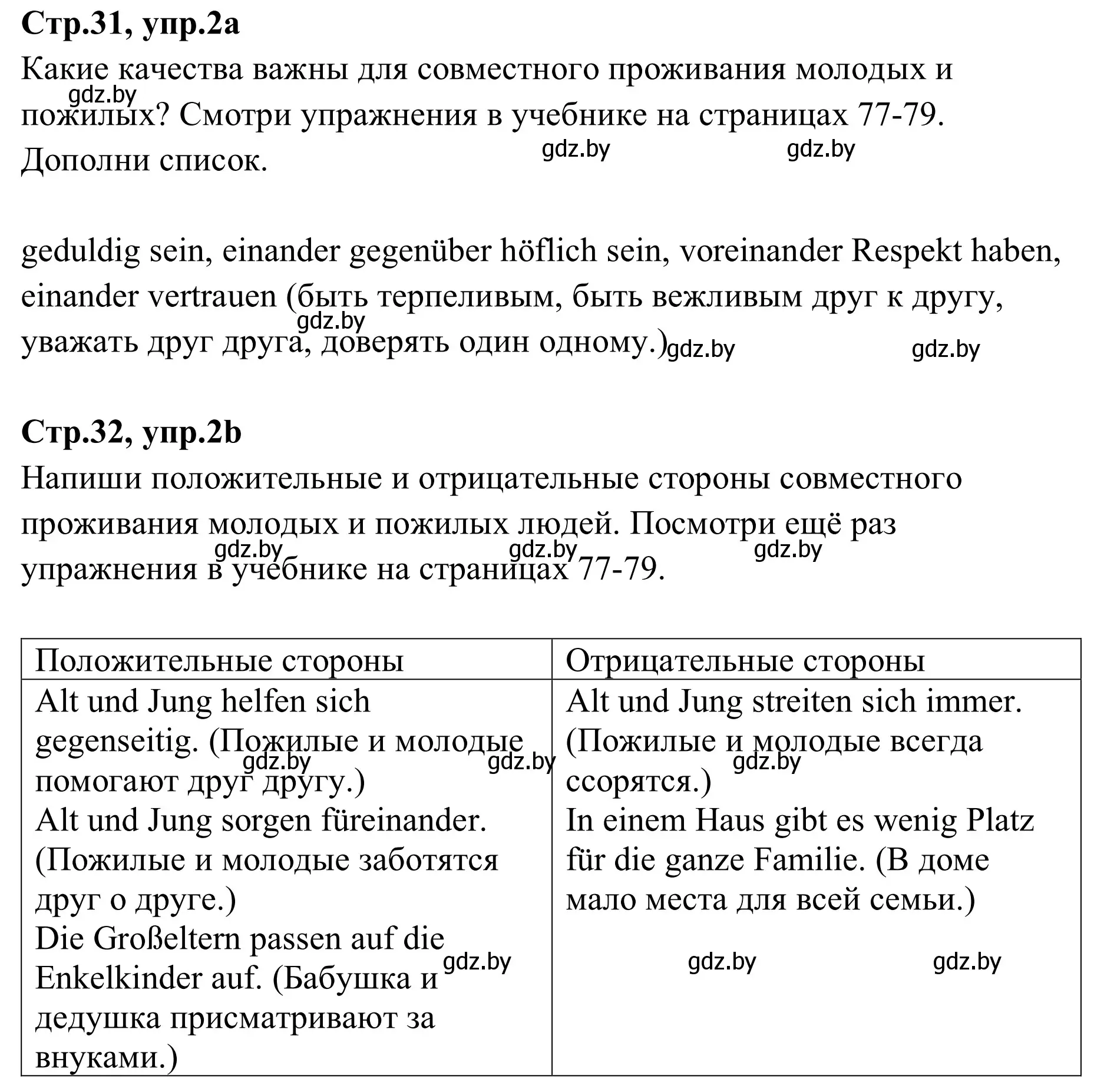 **Стр.31, упр.2a**

Какие качества важны для совместного проживания молодых и пожилых? Смотри упражнения в учебнике на страницах 77-79. Дополни список.

gdz.by gdz.by gdz.by

geduldig sein, einander gegenüber höflich sein, voreinander Respekt haben, einander vertrauen (быть терпеливым, быть вежливым друг к другу, уважать друг друга, доверять один одному.)

gdz.by gdz.by gdz.by

**Стр.32, упр.2b**

Напиши положительные и отрицательные стороны совместного проживания молодых и пожилых людей. Посмотри ещё раз упражнения в учебнике на страницах 77-79.

gdz.by gdz.by gdz.by

| Положительные стороны | Отрицательные стороны |
|---|---|
| Alt und Jung helfen sich gegenseitig. (Пожилые и молодые помогают друг другу.) Alt und Jung sorgen füreinander. (Пожилые и молодые заботятся друг о друге.) Die Großeltern passen auf die Enkelkinder auf. (Бабушка и дедушка присматривают за внуками.) | Alt und Jung streiten sich immer. (Пожилые и молодые всегда ссорятся.) In einem Haus gibt es wenig Platz für die ganze Familie. (В доме мало места для всей семьи.) |

gdz.by gdz.by gdz.by gdz.by gdz.by gdz.by